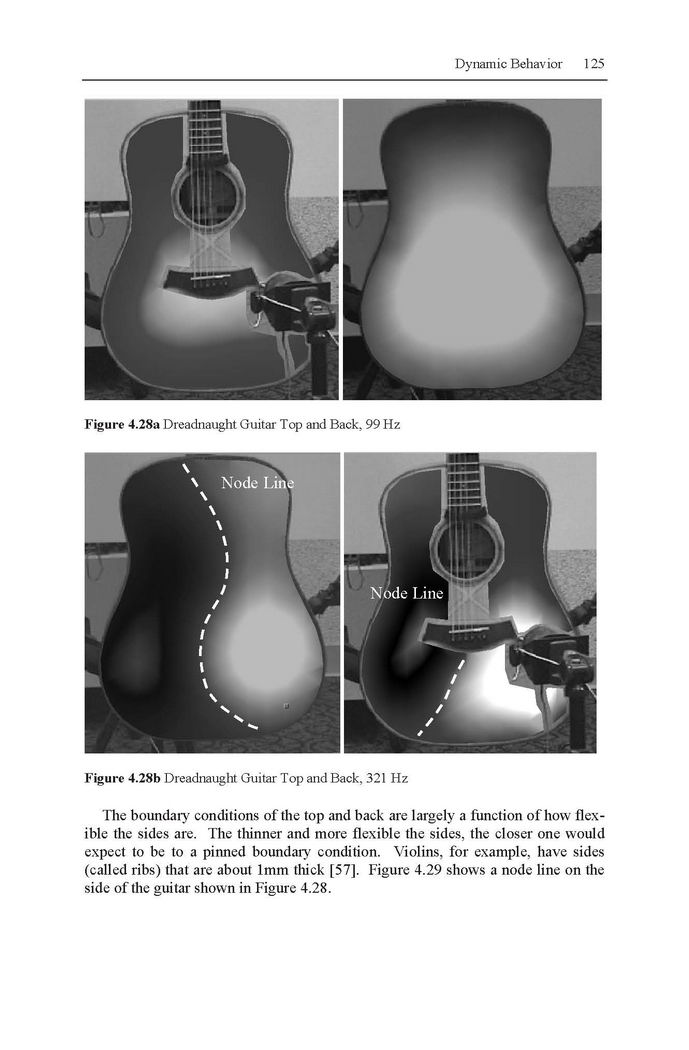 Dynamic Behavior 125

**Figure 4.28a** Dreadnaught Guitar Top and Back, 99 Hz

Node Line

Node Line

**Figure 4.28b** Dreadnaught Guitar Top and Back, 321 Hz

The boundary conditions of the top and back are largely a function of how flexible the sides are. The thinner and more flexible the sides, the closer one would expect to be to a pinned boundary condition. Violins, for example, have sides (called ribs) that are about 1mm thick [57]. Figure 4.29 shows a node line on the side of the guitar shown in Figure 4.28.